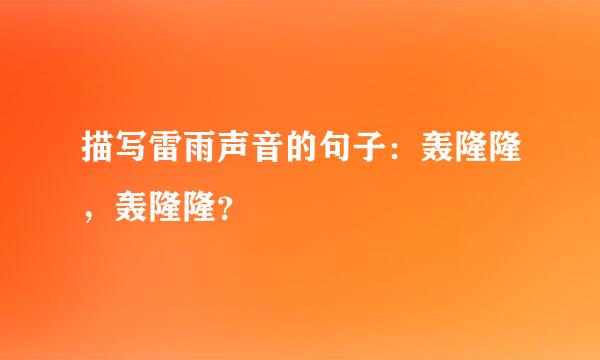 描写雷雨声音的句子：轰隆隆，轰隆隆?